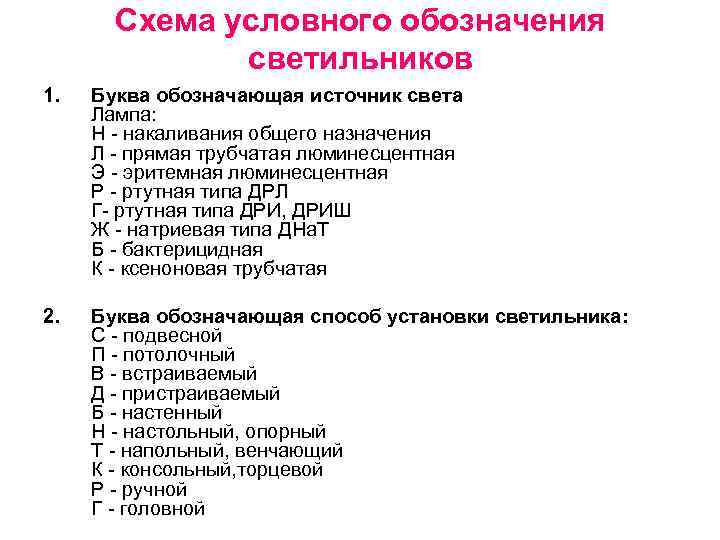 Схема условного обозначения светильников

1. Буква обозначающая источник света
Лампа:
Н - накаливания общего назначения
Л - прямая трубчатая люминесцентная
Э - эритемная люминесцентная
Р - ртутная типа ДРЛ
Г- ртутная типа ДРИ, ДРИШ
Ж - натриевая типа ДНаТ
Б - бактерицидная
К - ксеноновая трубчатая

2. Буква обозначающая способ установки светильника:
С - подвесной
П - потолочный
В - встраиваемый
Д - пристраиваемый
Б - настенный
Н - настольный, опорный
Т - напольный, венчающий
К - консольный,торцевой
Р - ручной
Г - головной